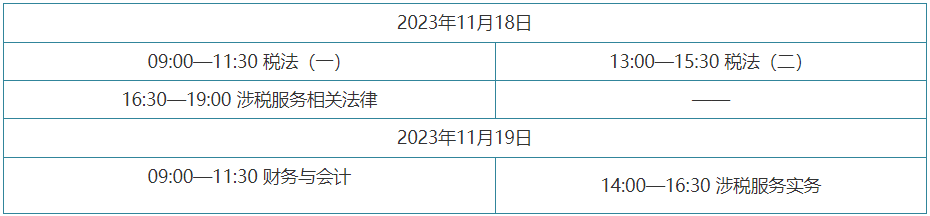 | 2023年11月18日 | |
|---|---|
| 09:00—11:30 税法（一） | 13:00—15:30 税法（二） |
| 16:30—19:00 涉税服务相关法律 | —— |
| 2023年11月19日 | |
| 09:00—11:30 财务与会计 | 14:00—16:30 涉税服务实务 |